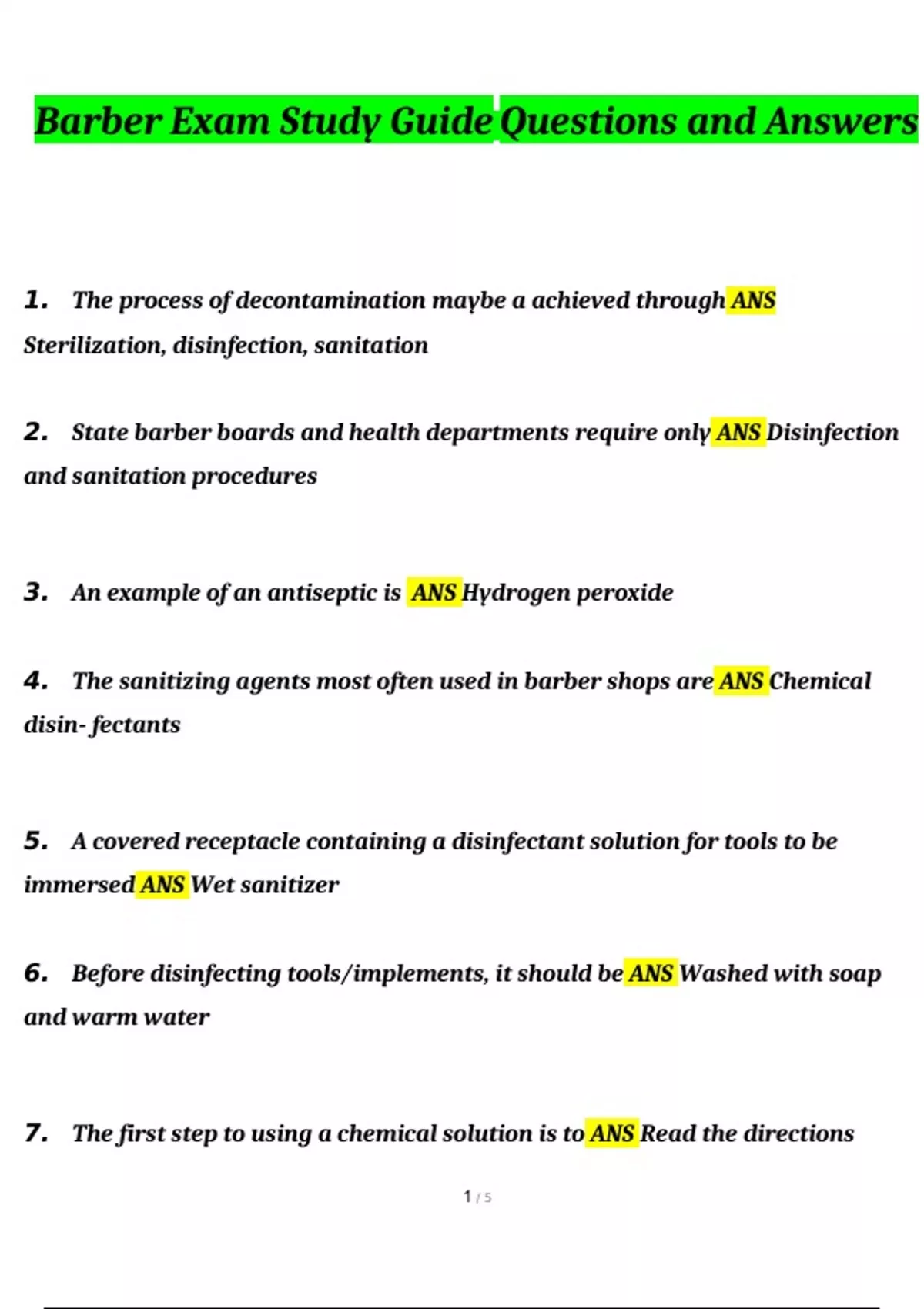 Barber Exam Study Guide Questions and Answers

1. The process of decontamination maybe a achieved through ANS Sterilization, disinfection, sanitation

2. State barber boards and health departments require only ANS Disinfection and sanitation procedures

3. An example of an antiseptic is ANS Hydrogen peroxide

4. The sanitizing agents most often used in barber shops are ANS Chemical disin- fectants

5. A covered receptacle containing a disinfectant solution for tools to be immersed ANS Wet sanitizer

6. Before disinfecting tools/implements, it should be ANS Washed with soap and warm water

7. The first step to using a chemical solution is to ANS Read the directions

1 / 5